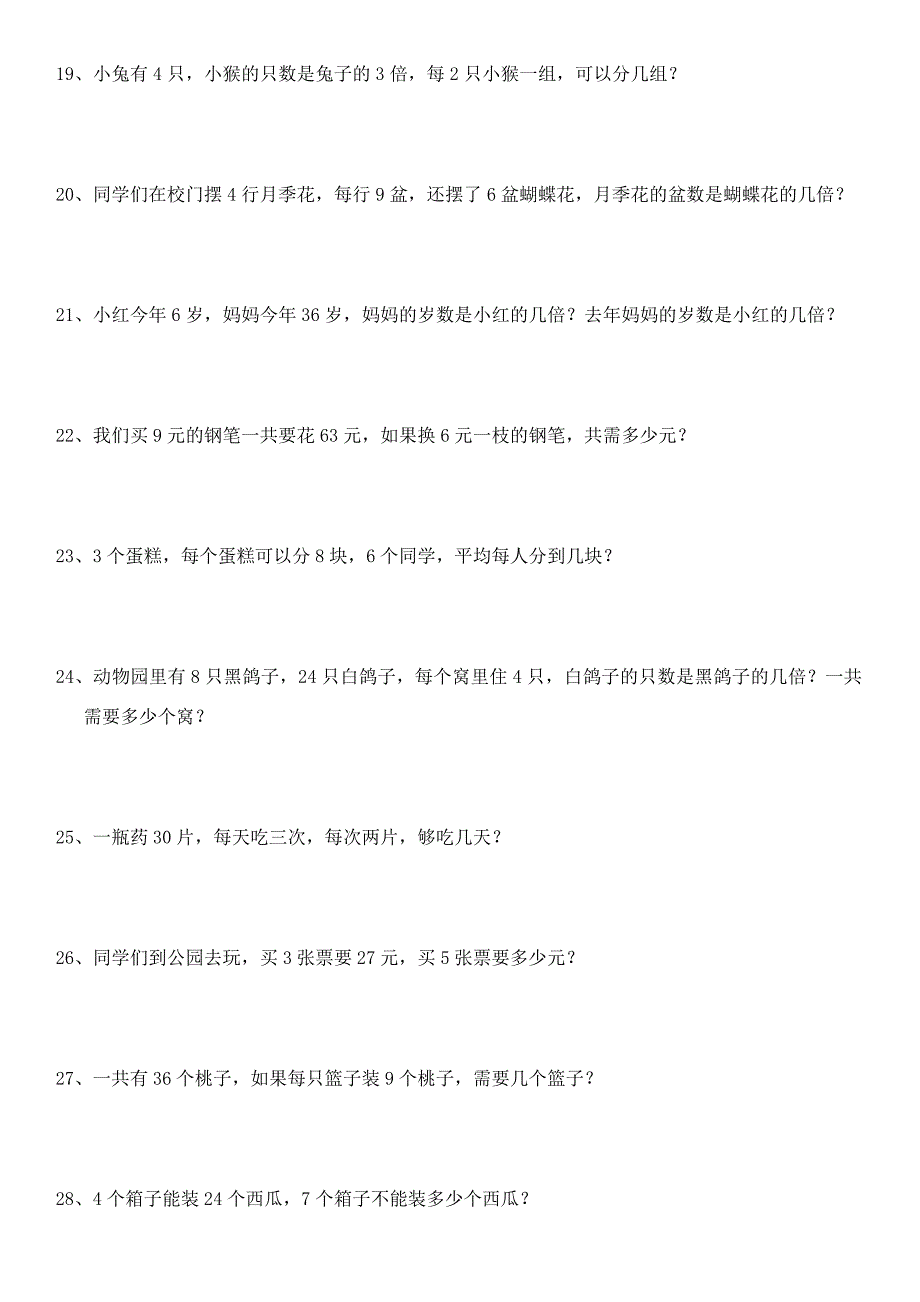 19、小兔有 4 只，小猴的只数是兔子的 3 倍，每 2 只小猴一组，可以分几组？

20、同学们在校门摆 4 行月季花，每行 9 盆，还摆了 6 盆蝴蝶花，月季花的盆数是蝴蝶花的几倍？

21、小红今年 6 岁，妈妈今年 36 岁，妈妈的岁数是小红的几倍？去年妈妈的岁数是小红的几倍？

22、我们买 9 元的钢笔一共要花 63 元，如果换 6 元一枝的钢笔，共需多少元？

23、3 个蛋糕，每个蛋糕可以分 8 块，6 个同学，平均每人分到几块？

24、动物园里有 8 只黑鸽子，24 只白鸽子，每个窝里住 4 只，白鸽子的只数是黑鸽子的几倍？一共需要多少个窝？

25、一瓶药 30 片，每天吃三次，每次两片，够吃几天？

26、同学们到公园去玩，买 3 张票要 27 元，买 5 张票要多少元？

27、一共有 36 个桃子，如果每只篮子装 9 个桃子，需要几个篮子？

28、4 个箱子能装 24 个西瓜，7 个箱子不能装多少个西瓜？